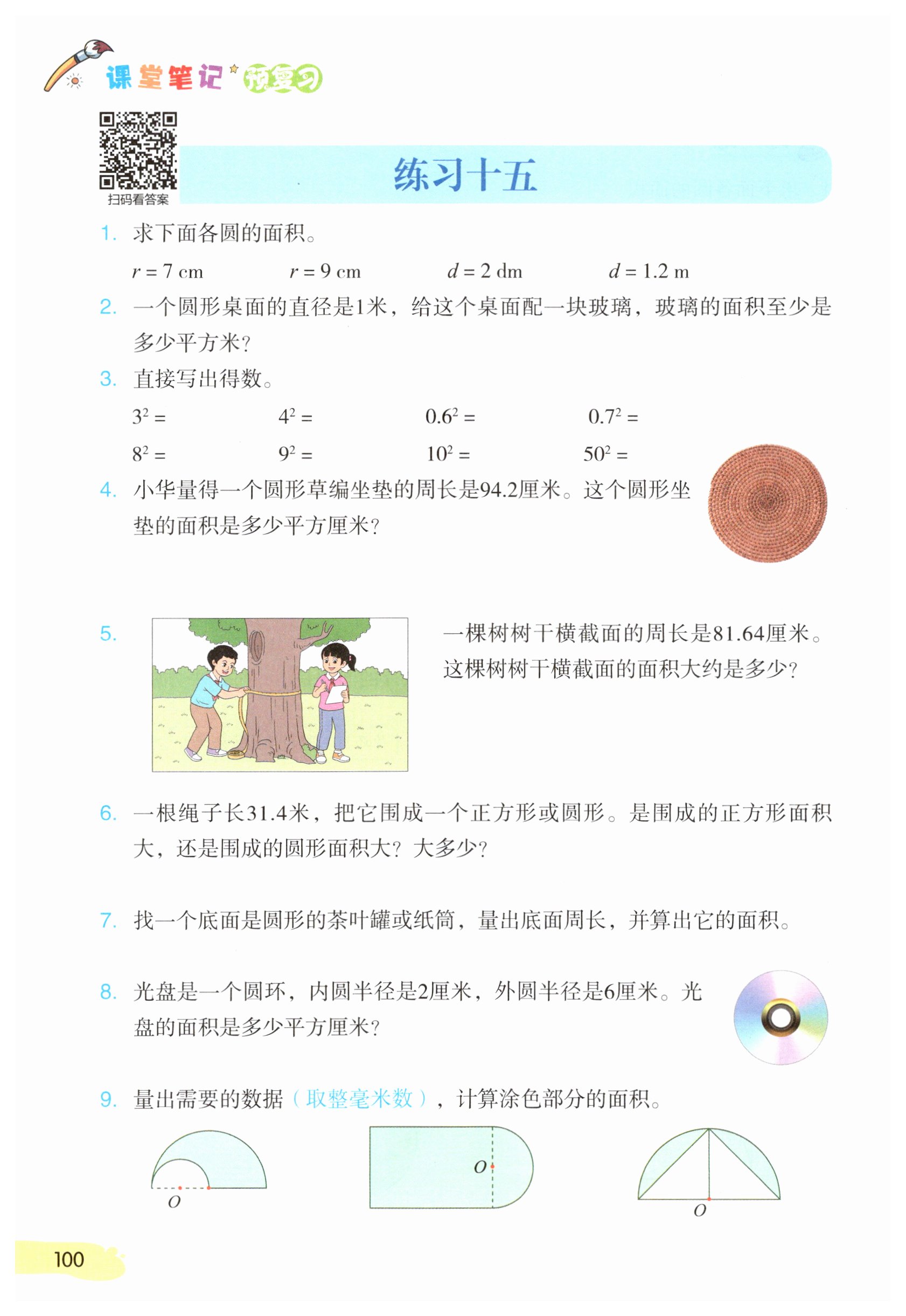 课堂笔记 预复习

扫码看答案

练习十五

1. 求下面各圆的面积。

$r=7$ cm　　$r=9$ cm　　$d=2$ dm　　$d=1.2$ m

2. 一个圆形桌面的直径是1米，给这个桌面配一块玻璃，玻璃的面积至少是多少平方米？

3. 直接写出得数。

$3^2=$　　$4^2=$　　$0.6^2=$　　$0.7^2=$

$8^2=$　　$9^2=$　　$10^2=$　　$50^2=$

4. 小华量得一个圆形草编坐垫的周长是94.2厘米。这个圆形坐垫的面积是多少平方厘米？

5. 一棵树树干横截面的周长是81.64厘米。这棵树树干横截面的面积大约是多少？

6. 一根绳子长31.4米，把它围成一个正方形或圆形。是围成的正方形面积大，还是围成的圆形面积大？大多少？

7. 找一个底面是圆形的茶叶罐或纸筒，量出底面周长，并算出它的面积。

8. 光盘是一个圆环，内圆半径是2厘米，外圆半径是6厘米。光盘的面积是多少平方厘米？

9. 量出需要的数据（取整毫米数），计算涂色部分的面积。

$O$　　$O$　　$O$

100